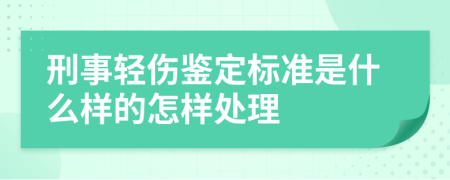 刑事轻伤鉴定标准是什么样的怎样处理